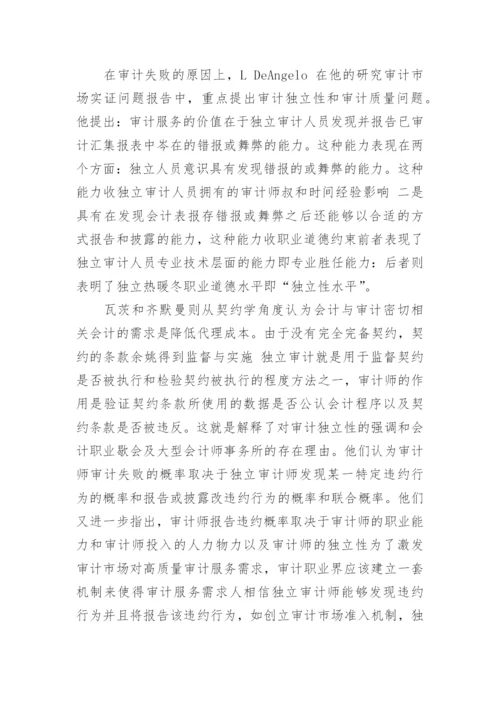 在审计失败的原因上，L DeAngelo 在他的研究审计市场实证问题报告中，重点提出审计独立性和审计质量问题。他提出：审计服务的价值在于独立审计人员发现并报告已审计汇集报表中岑在的错报或舞弊的能力。这种能力表现在两个方面：独立人员意识具有发现错报的或舞弊的能力。这种能力收独立审计人员拥有的审计师叔和时间经验影响 二是具有在发现会计表报存错报或舞弊之后还能够以合适的方式报告和披露的能力，这种能力收职业道德约束前者表现了独立审计人员专业技术层面的能力即专业胜任能力：后者则表明了独立热暖冬职业道德水平即“独立性水平”。

瓦茨和齐默曼则从契约学角度认为会计与审计密切相关会计的需求是降低代理成本。由于没有完全完备契约，契约的条款余姚得到监督与实施 独立审计就是用于监督契约是否被执行和检验契约被执行的程度方法之一，审计师的作用是验证契约条款所使用的数据是否公认会计程序以及契约条款是否被违反。这就是解释了对审计独立性的强调和会计职业歇会及大型会计师事务所的存在理由。他们认为审计师审计失败的概率取决于独立审计师发现某一特定违约行为的概率和报告或披露改违约行为的概率和联合概率。他们又进一步指出，审计师报告违约概率取决于审计师的职业能力和审计师投入的人力物力以及审计师的独立性为了激发审计市场对高质量审计服务需求，审计职业界应该建立一套机制来使得审计服务需求人相信独立审计师能够发现违约行为并且将报告该违约行为，如创立审计市场准入机制，独